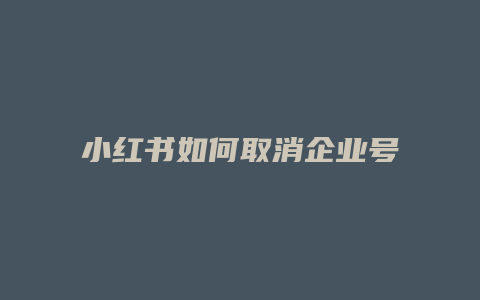 小红书如何取消企业号